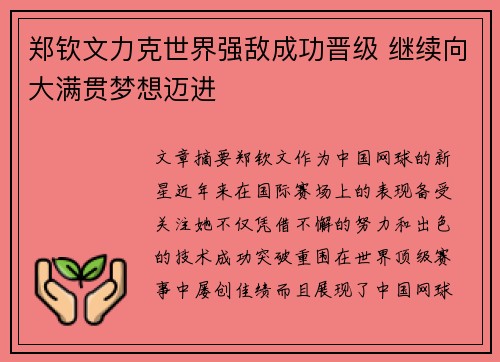 郑钦文力克世界强敌成功晋级 继续向大满贯梦想迈进

文章摘要郑钦文作为中国网球的新星近年来在国际赛场上的表现备受关注她不仅凭借不懈的努力和出色的技术成功突破重围在世界顶级赛事中屡创佳绩而且展现了中国网球